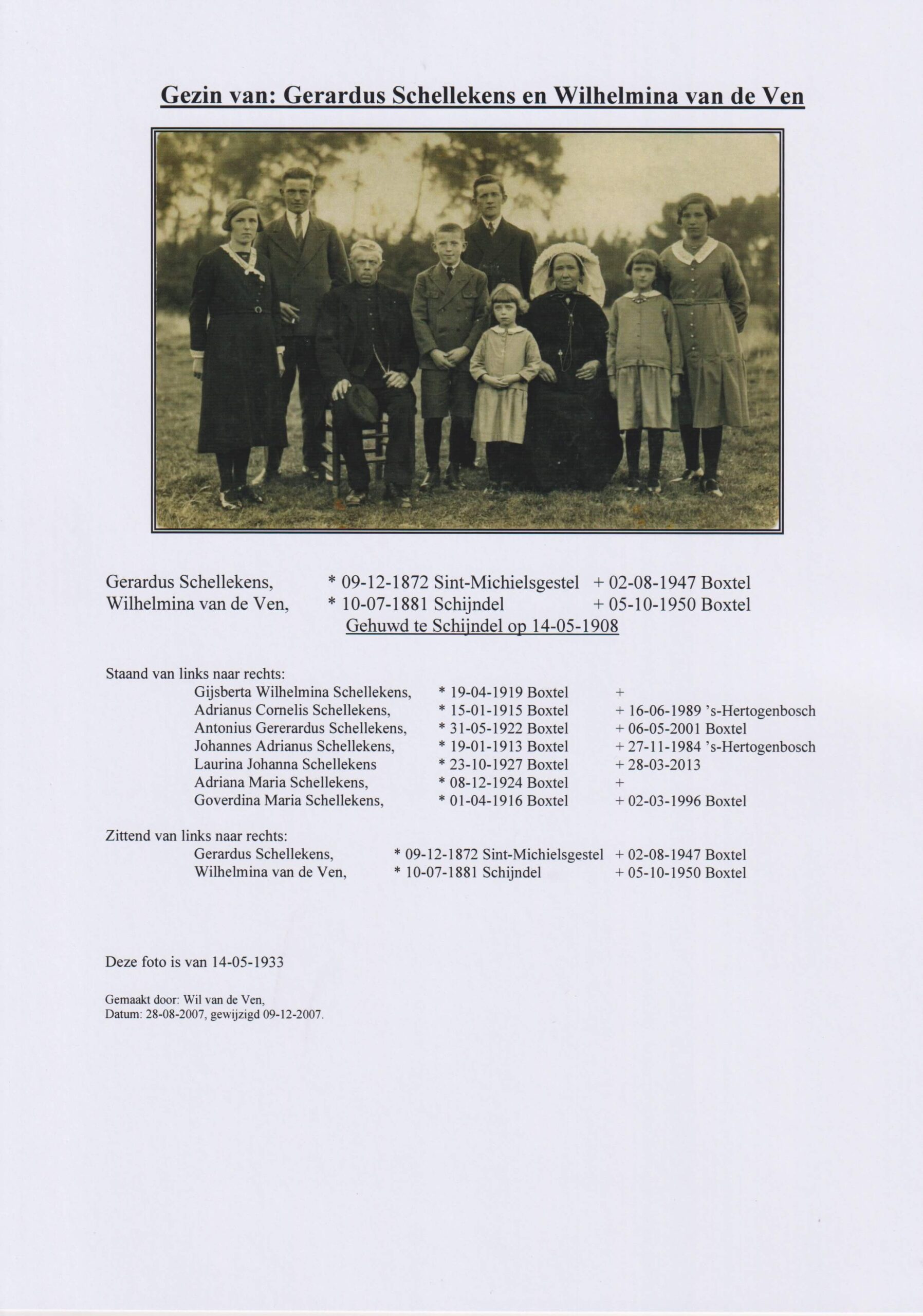 Gezin van: Gerardus Schellekens en Wilhelmina van de Ven

Gerardus Schellekens, * 09-12-1872 Sint-Michielsgestel + 02-08-1947 Boxtel
Wilhelmina van de Ven, * 10-07-1881 Schijndel + 05-10-1950 Boxtel
Gehuwd te Schijndel op 14-05-1908

Staand van links naar rechts:
Gijsberta Wilhelmina Schellekens, * 19-04-1919 Boxtel +
Adrianus Cornelis Schellekens, * 15-01-1915 Boxtel + 16-06-1989 's-Hertogenbosch
Antonius Gererardus Schellekens, * 31-05-1922 Boxtel + 06-05-2001 Boxtel
Johannes Adrianus Schellekens, * 19-01-1913 Boxtel + 27-11-1984 's-Hertogenbosch
Laurina Johanna Schellekens * 23-10-1927 Boxtel + 28-03-2013
Adriana Maria Schellekens, * 08-12-1924 Boxtel +
Goverdina Maria Schellekens, * 01-04-1916 Boxtel + 02-03-1996 Boxtel

Zittend van links naar rechts:
Gerardus Schellekens, * 09-12-1872 Sint-Michielsgestel + 02-08-1947 Boxtel
Wilhelmina van de Ven, * 10-07-1881 Schijndel + 05-10-1950 Boxtel

Deze foto is van 14-05-1933

Gemaakt door: Wil van de Ven,
Datum: 28-08-2007, gewijzigd 09-12-2007.